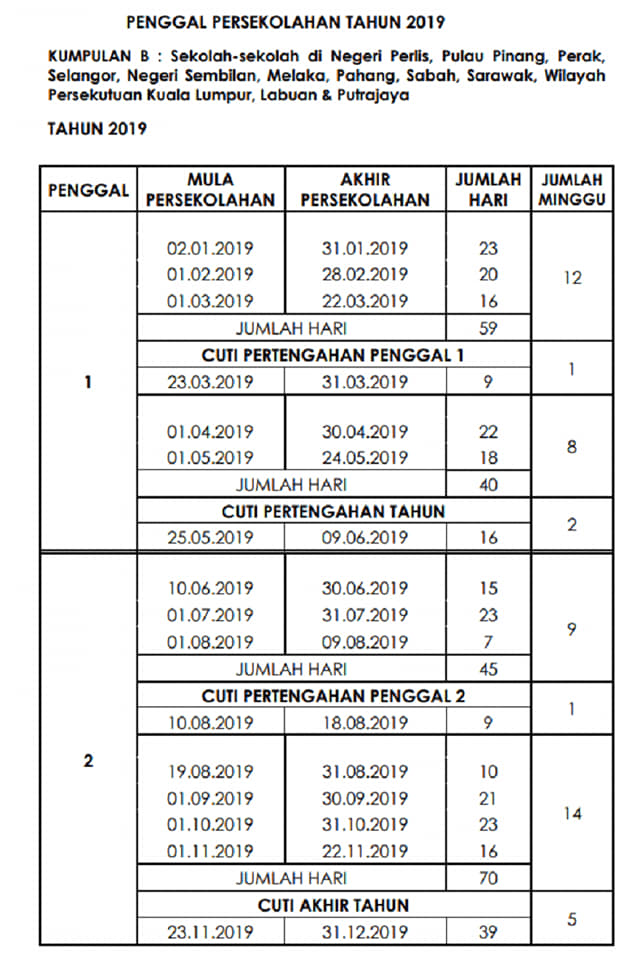 PENGGAL PERSEKOLAHAN TAHUN 2019

KUMPULAN B : Sekolah-sekolah di Negeri Perlis, Pulau Pinang, Perak, Selangor, Negeri Sembilan, Melaka, Pahang, Sabah, Sarawak, Wilayah Persekutuan Kuala Lumpur, Labuan & Putrajaya

TAHUN 2019

| PENGGAL | MULA PERSEKOLAHAN | AKHIR PERSEKOLAHAN | JUMLAH HARI | JUMLAH MINGGU |
|---|---|---|---|---|
| 1 | 02.01.2019 | 31.01.2019 | 23 | 12 |
| | 01.02.2019 | 28.02.2019 | 20 | |
| | 01.03.2019 | 22.03.2019 | 16 | |
| | JUMLAH HARI | | 59 | |
| | CUTI PERTENGAHAN PENGGAL 1 | | | 1 |
| | 23.03.2019 | 31.03.2019 | 9 | |
| | 01.04.2019 | 30.04.2019 | 22 | 8 |
| | 01.05.2019 | 24.05.2019 | 18 | |
| | JUMLAH HARI | | 40 | |
| | CUTI PERTENGAHAN TAHUN | | | 2 |
| | 25.05.2019 | 09.06.2019 | 16 | |
| 2 | 10.06.2019 | 30.06.2019 | 15 | 9 |
| | 01.07.2019 | 31.07.2019 | 23 | |
| | 01.08.2019 | 09.08.2019 | 7 | |
| | JUMLAH HARI | | 45 | |
| | CUTI PERTENGAHAN PENGGAL 2 | | | 1 |
| | 10.08.2019 | 18.08.2019 | 9 | |
| | 19.08.2019 | 31.08.2019 | 10 | 14 |
| | 01.09.2019 | 30.09.2019 | 21 | |
| | 01.10.2019 | 31.10.2019 | 23 | |
| | 01.11.2019 | 22.11.2019 | 16 | |
| | JUMLAH HARI | | 70 | |
| | CUTI AKHIR TAHUN | | | 5 |
| | 23.11.2019 | 31.12.2019 | 39 | |